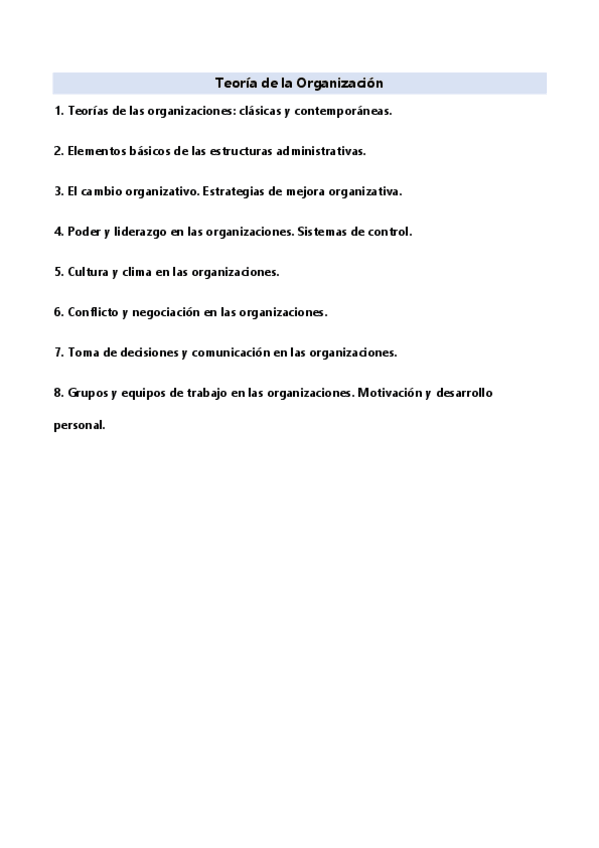 Teoría de la Organización

1. Teorías de las organizaciones: clásicas y contemporáneas.

2. Elementos básicos de las estructuras administrativas.

3. El cambio organizativo. Estrategias de mejora organizativa.

4. Poder y liderazgo en las organizaciones. Sistemas de control.

5. Cultura y clima en las organizaciones.

6. Conflicto y negociación en las organizaciones.

7. Toma de decisiones y comunicación en las organizaciones.

8. Grupos y equipos de trabajo en las organizaciones. Motivación y desarrollo personal.